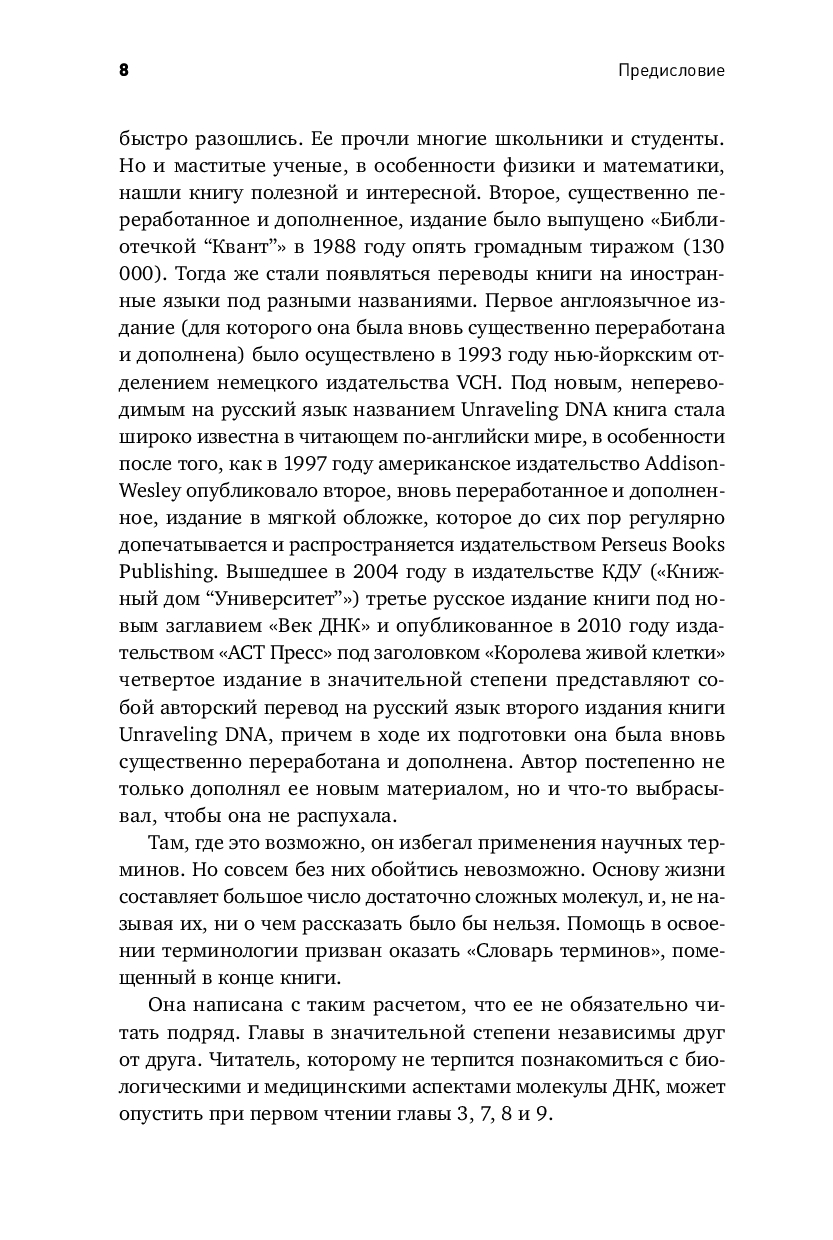 8

Предисловие

быстро разошлись. Ее прочли многие школьники и студенты. Но и маститые ученые, в особенности физики и математики, нашли книгу полезной и интересной. Второе, существенно переработанное и дополненное, издание было выпущено «Библиотечкой “Квант”» в 1988 году опять громадным тиражом (130 000). Тогда же стали появляться переводы книги на иностранные языки под разными названиями. Первое англоязычное издание (для которого она была вновь существенно переработана и дополнена) было осуществлено в 1993 году нью-йоркским отделением немецкого издательства VCH. Под новым, непереводимым на русский язык названием Unraveling DNA книга стала широко известна в читающем по-английски мире, в особенности после того, как в 1997 году американское издательство Addison-Wesley опубликовало второе, вновь переработанное и дополненное, издание в мягкой обложке, которое до сих пор регулярно допечатывается и распространяется издательством Perseus Books Publishing. Вышедшее в 2004 году в издательстве КДУ («Книжный дом “Университет”») третье русское издание книги под новым заглавием «Век ДНК» и опубликованное в 2010 году издательством «АСТ Пресс» под заголовком «Королева живой клетки» четвертое издание в значительной степени представляют собой авторский перевод на русский язык второго издания книги Unraveling DNA, причем в ходе их подготовки она была вновь существенно переработана и дополнена. Автор постепенно не только дополнял ее новым материалом, но и что-то выбрасывал, чтобы она не распухала.

Там, где это возможно, он избегал применения научных терминов. Но совсем без них обойтись невозможно. Основу жизни составляет большое число достаточно сложных молекул, и, не называя их, ни о чем рассказать было бы нельзя. Помощь в освоении терминологии призван оказать «Словарь терминов», помещенный в конце книги.

Она написана с таким расчетом, что ее не обязательно читать подряд. Главы в значительной степени независимы друг от друга. Читатель, которому не терпится познакомиться с биологическими и медицинскими аспектами молекулы ДНК, может опустить при первом чтении главы 3, 7, 8 и 9.